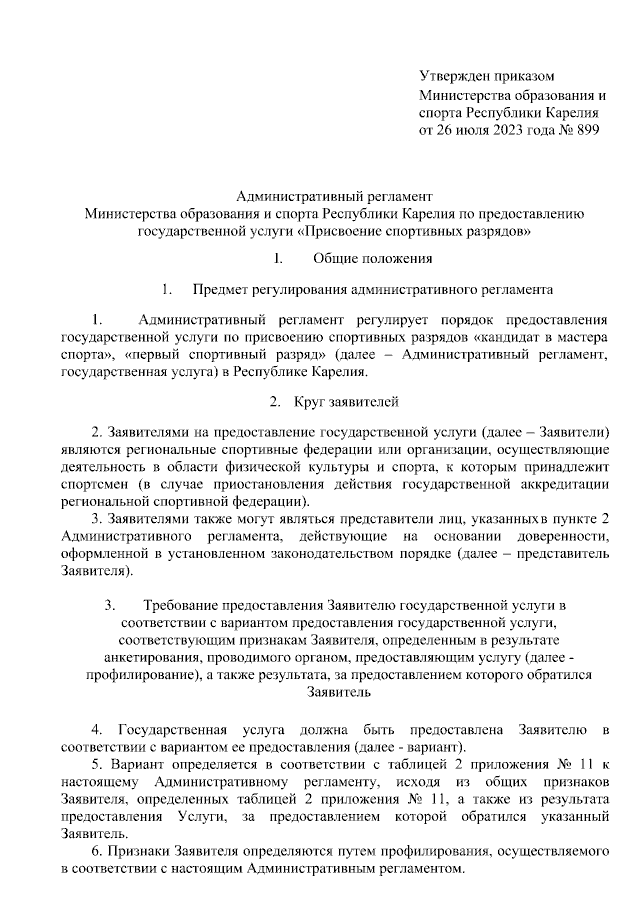 Утвержден приказом Министерства образования и спорта Республики Карелия от 26 июля 2023 года № 899

Административный регламент
Министерства образования и спорта Республики Карелия по предоставлению государственной услуги «Присвоение спортивных разрядов»

I. Общие положения

1. Предмет регулирования административного регламента

1. Административный регламент регулирует порядок предоставления государственной услуги по присвоению спортивных разрядов «кандидат в мастера спорта», «первый спортивный разряд» (далее – Административный регламент, государственная услуга) в Республике Карелия.

2. Круг заявителей

2. Заявителями на предоставление государственной услуги (далее – Заявители) являются региональные спортивные федерации или организации, осуществляющие деятельность в области физической культуры и спорта, к которым принадлежит спортсмен (в случае приостановления действия государственной аккредитации региональной спортивной федерации).
3. Заявителями также могут являться представители лиц, указанных в пункте 2 Административного регламента, действующие на основании доверенности, оформленной в установленном законодательством порядке (далее – представитель Заявителя).

3. Требование предоставления Заявителю государственной услуги в соответствии с вариантом предоставления государственной услуги, соответствующим признакам Заявителя, определенным в результате анкетирования, проводимого органом, предоставляющим услугу (далее - профилирование), а также результата, за предоставлением которого обратился Заявитель

4. Государственная услуга должна быть предоставлена Заявителю в соответствии с вариантом ее предоставления (далее - вариант).
5. Вариант определяется в соответствии с таблицей 2 приложения № 11 к настоящему Административному регламенту, исходя из общих признаков Заявителя, определенных таблицей 2 приложения № 11, а также из результата предоставления Услуги, за предоставлением которой обратился указанный Заявитель.
6. Признаки Заявителя определяются путем профилирования, осуществляемого в соответствии с настоящим Административным регламентом.